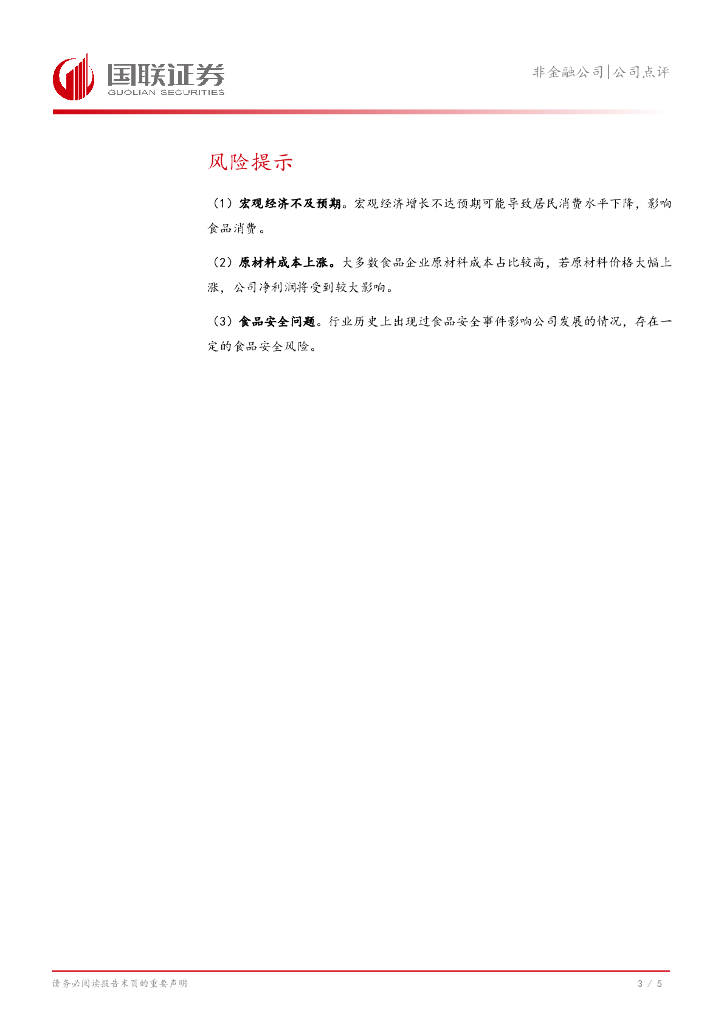 国联证券
GUOLIAN SECURITIES

非金融公司|公司点评

风险提示

（1）宏观经济不及预期。宏观经济增长不达预期可能导致居民消费水平下降，影响食品消费。

（2）原材料成本上涨。大多数食品企业原材料成本占比较高，若原材料价格大幅上涨，公司净利润将受到较大影响。

（3）食品安全问题。行业历史上出现过食品安全事件影响公司发展的情况，存在一定的食品安全风险。

请务必阅读报告末页的重要声明

3 / 5